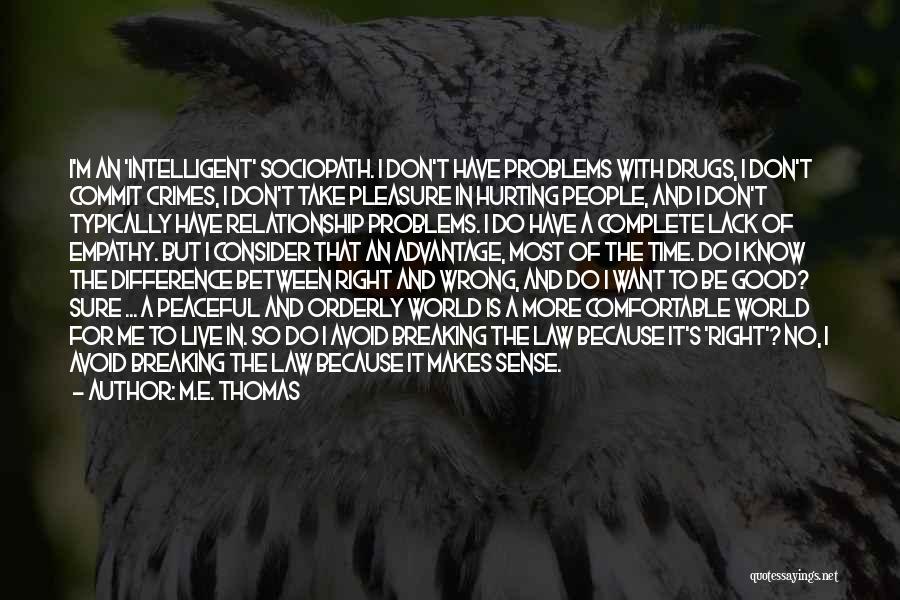 I'M AN 'INTELLIGENT' SOCIOPATH. I DON'T HAVE PROBLEMS WITH DRUGS, I DON'T COMMIT CRIMES, I DON'T TAKE PLEASURE IN HURTING PEOPLE, AND I DON'T TYPICALLY HAVE RELATIONSHIP PROBLEMS. I DO HAVE A COMPLETE LACK OF EMPATHY. BUT I CONSIDER THAT AN ADVANTAGE, MOST OF THE TIME. DO I KNOW THE DIFFERENCE BETWEEN RIGHT AND WRONG, AND DO I WANT TO BE GOOD? SURE ... A PEACEFUL AND ORDERLY WORLD IS A MORE COMFORTABLE WORLD FOR ME TO LIVE IN. SO DO I AVOID BREAKING THE LAW BECAUSE IT'S 'RIGHT'? NO, I AVOID BREAKING THE LAW BECAUSE IT MAKES SENSE.
— AUTHOR: M.E. THOMAS

quotessayings.net